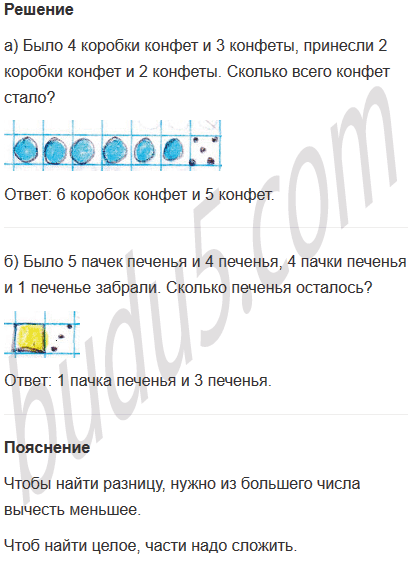 Решение

а) Было 4 коробки конфет и 3 конфеты, принесли 2 коробки конфет и 2 конфеты. Сколько всего конфет стало?

Ответ: 6 коробок конфет и 5 конфет.

б) Было 5 пачек печенья и 4 печенья, 4 пачки печенья и 1 печенье забрали. Сколько печенья осталось?

Ответ: 1 пачка печенья и 3 печенья.

Пояснение

Чтобы найти разницу, нужно из большего числа вычесть меньшее.

Чтоб найти целое, части надо сложить.

budu5.com